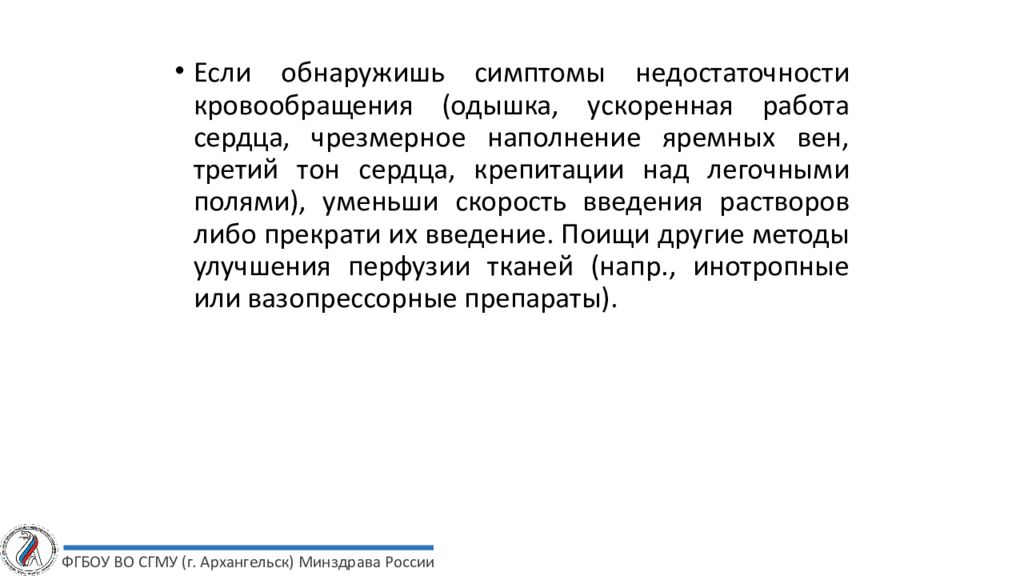 • Если обнаружишь симптомы недостаточности кровообращения (одышка, ускоренная работа сердца, чрезмерное наполнение яремных вен, третий тон сердца, крепитации над легочными полями), уменьши скорость введения растворов либо прекрати их введение. Поищи другие методы улучшения перфузии тканей (напр., инотропные или вазопрессорные препараты).

ФГБОУ ВО СГМУ (г. Архангельск) Минздрава России